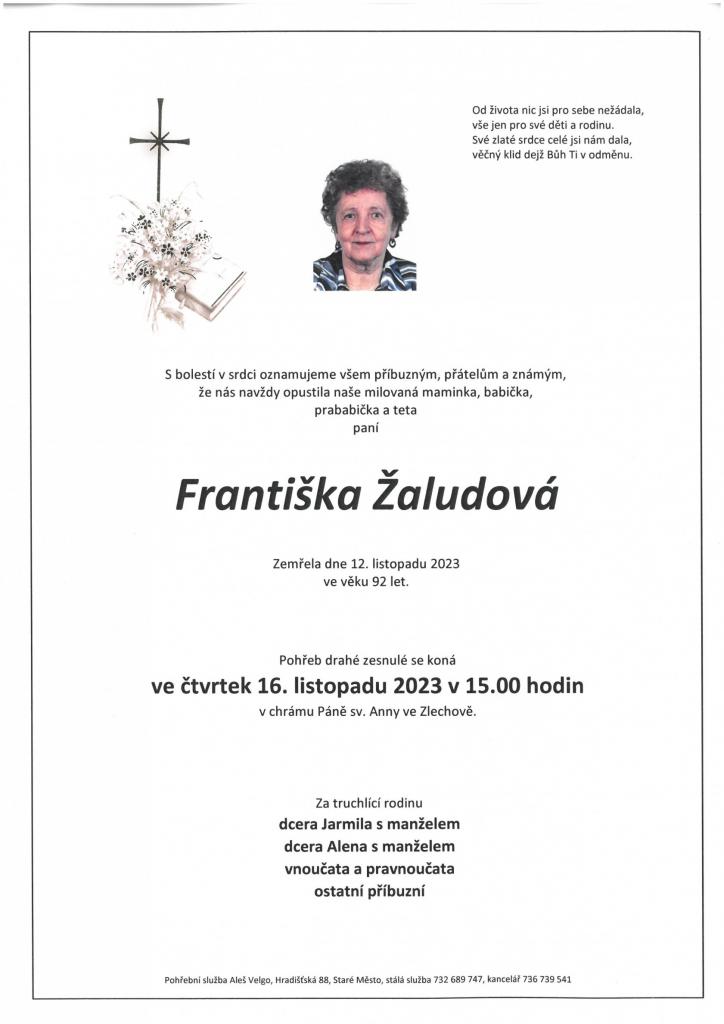 Od života nic jsi pro sebe nežádala,
vše jen pro své děti a rodinu.
Své zlaté srdce celé jsi nám dala,
věčný klid dejž Bůh Ti v odměnu.

S bolestí v srdci oznamujeme všem příbuzným, přátelům a známým,
že nás navždy opustila naše milovaná maminka, babička,
prababička a teta
paní

Františka Žaludová

Zemřela dne 12. listopadu 2023
ve věku 92 let.

Pohřeb drahé zesnulé se koná
ve čtvrtek 16. listopadu 2023 v 15.00 hodin
v chrámu Páně sv. Anny ve Zlechově.

Za truchlící rodinu
dcera Jarmila s manželem
dcera Alena s manželem
vnoučata a pravnoučata
ostatní příbuzní

Pohřební služba Aleš Velgo, Hradišťská 88, Staré Město, stálá služba 732 689 747, kancelář 736 739 541